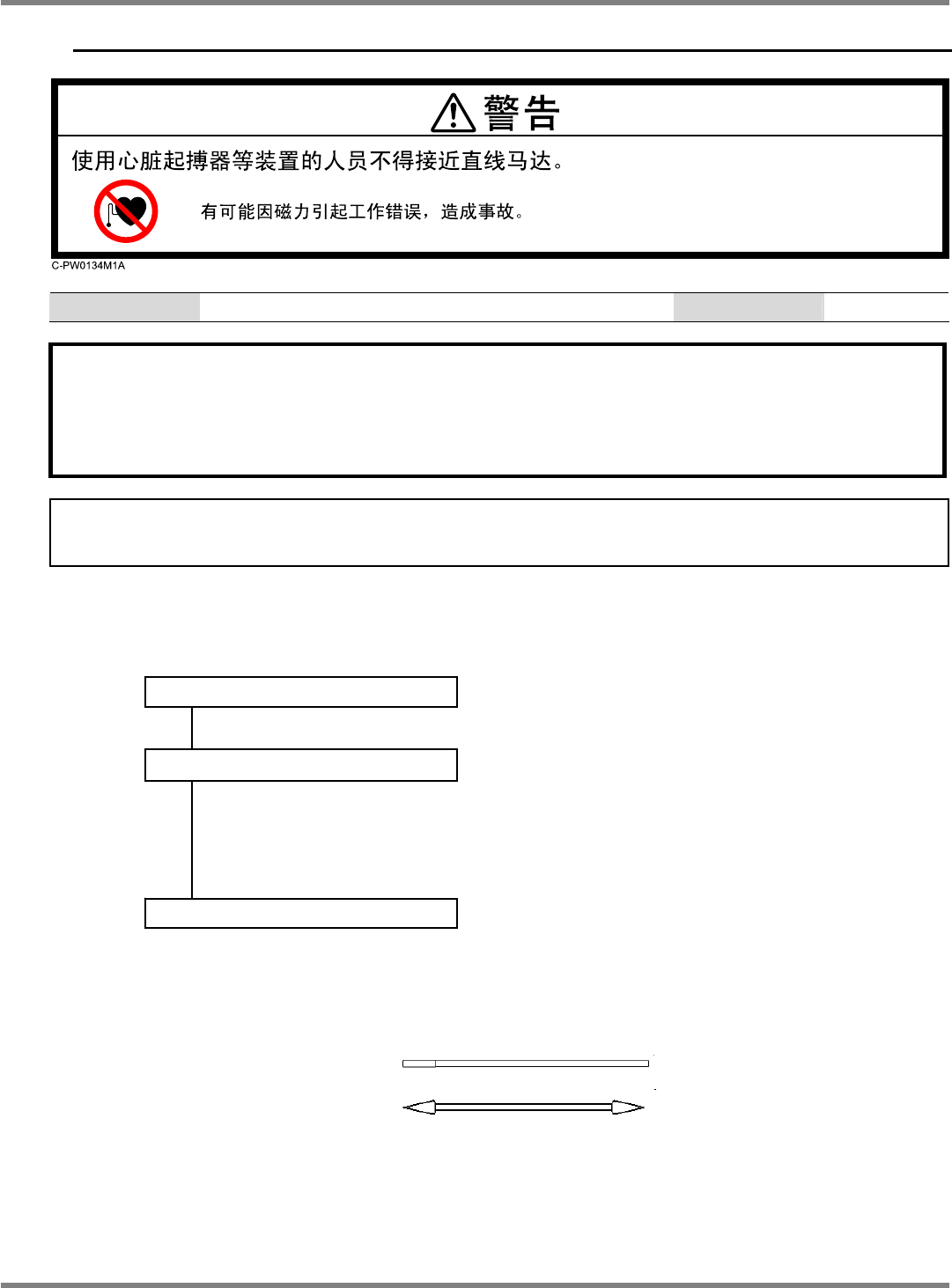 警告

使用心脏起搏器等装置的人员不得接近直线马达。

有可能因磁力引起工作错误，造成事故。

C-PW0134M1A